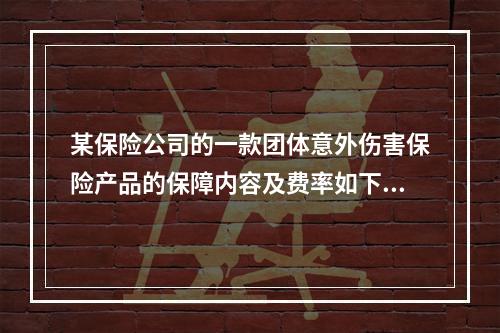 某保险公司的一款团体意外伤害保险产品的保障内容及费率如下...